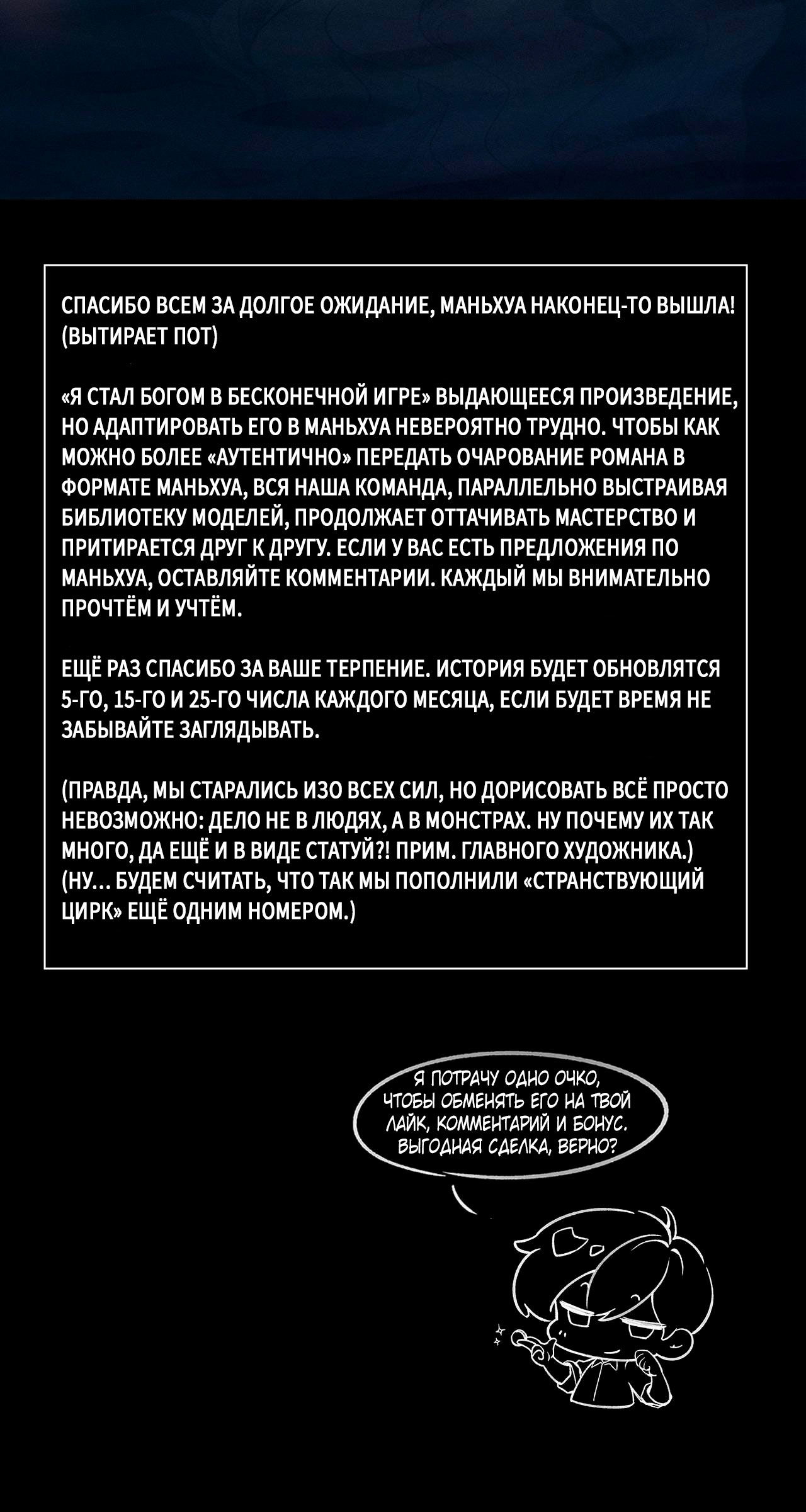 СПАСИБО ВСЕМ ЗА ДОЛГОЕ ОЖИДАНИЕ, МАНЬХУА НАКОНЕЦ-ТО ВЫШЛА! (ВЫТИРАЕТ ПОТ)

«Я СТАЛ БОГОМ В БЕСКОНЕЧНОЙ ИГРЕ» ВЫДАЮЩЕЕСЯ ПРОИЗВЕДЕНИЕ, НО АДАПТИРОВАТЬ ЕГО В МАНЬХУА НЕВЕРОЯТНО ТРУДНО. ЧТОБЫ КАК МОЖНО БОЛЕЕ «АУТЕНТИЧНО» ПЕРЕДАТЬ ОЧАРОВАНИЕ РОМАНА В ФОРМАТЕ МАНЬХУА, ВСЯ НАША КОМАНДА, ПАРАЛЛЕЛЬНО ВЫСТРАИВАЯ БИБЛИОТЕКУ МОДЕЛЕЙ, ПРОДОЛЖАЕТ ОТТАЧИВАТЬ МАСТЕРСТВО И ПРИТИРАЕТСЯ ДРУГ К ДРУГУ. ЕСЛИ У ВАС ЕСТЬ ПРЕДЛОЖЕНИЯ ПО МАНЬХУА, ОСТАВЛЯЙТЕ КОММЕНТАРИИ. КАЖДЫЙ МЫ ВНИМАТЕЛЬНО ПРОЧТЁМ И УЧТЁМ.

ЕЩЁ РАЗ СПАСИБО ЗА ВАШЕ ТЕРПЕНИЕ. ИСТОРИЯ БУДЕТ ОБНОВЛЯТСЯ 5-ГО, 15-ГО И 25-ГО ЧИСЛА КАЖДОГО МЕСЯЦА, ЕСЛИ БУДЕТ ВРЕМЯ НЕ ЗАБЫВАЙТЕ ЗАГЛЯДЫВАТЬ.

(ПРАВДА, МЫ СТАРАЛИСЬ ИЗО ВСЕХ СИЛ, НО ДОРИСОВАТЬ ВСЁ ПРОСТО НЕВОЗМОЖНО: ДЕЛО НЕ В ЛЮДЯХ, А В МОНСТРАХ. НУ ПОЧЕМУ ИХ ТАК МНОГО, ДА ЕЩЁ И В ВИДЕ СТАТУЙ?! ПРИМ. ГЛАВНОГО ХУДОЖНИКА.)
(НУ... БУДЕМ СЧИТАТЬ, ЧТО ТАК МЫ ПОПОЛНИЛИ «СТРАНСТВУЮЩИЙ ЦИРК» ЕЩЁ ОДНИМ НОМЕРОМ.)

Я ПОТРАЧУ ОДНО ОЧКО, ЧТОБЫ ОБМЕНЯТЬ ЕГО НА ТВОЙ ЛАЙК, КОММЕНТАРИЙ И БОНУС. ВЫГОДНАЯ СДЕЛКА, ВЕРНО?